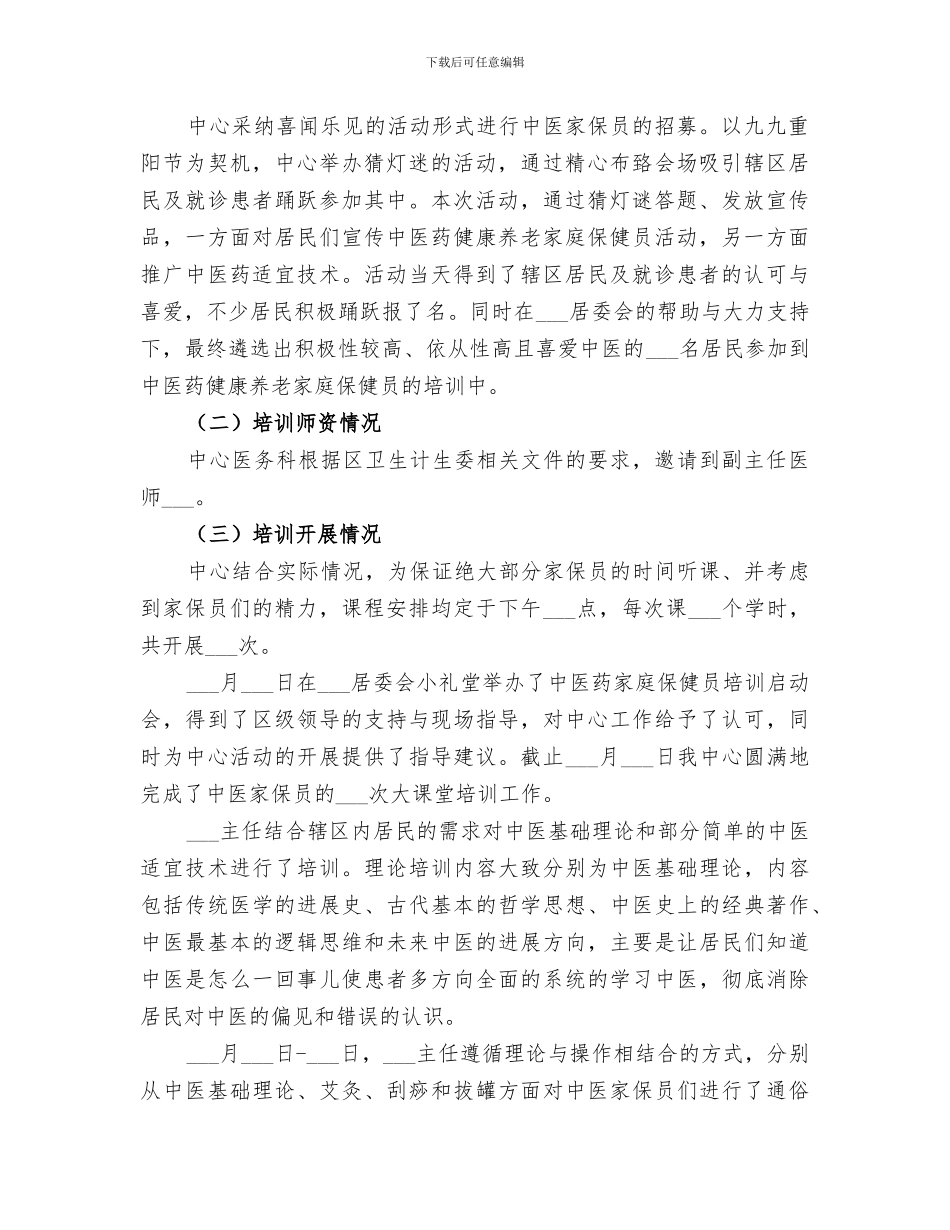 下载后可任意编辑

中心采纳喜闻乐见的活动形式进行中医家保员的招募。以九九重阳节为契机，中心举办猜灯迷的活动，通过精心布臵会场吸引辖区居民及就诊患者踊跃参加其中。本次活动，通过猜灯谜答题、发放宣传品，一方面对居民们宣传中医药健康养老家庭保健员活动，另一方面推广中医药适宜技术。活动当天得到了辖区居民及就诊患者的认可与喜爱，不少居民积极踊跃报了名。同时在___居委会的帮助与大力支持下，最终遴选出积极性较高、依从性高且喜爱中医的___名居民参加到中医药健康养老家庭保健员的培训中。

（二）培训师资情况

中心医务科根据区卫生计生委相关文件的要求，邀请到副主任医师___。

（三）培训开展情况

中心结合实际情况，为保证绝大部分家保员的时间听课、并考虑到家保员们的精力，课程安排均定于下午___点，每次课___个学时，共开展___次。

___月___日在___居委会小礼堂举办了中医药家庭保健员培训启动会，得到了区级领导的支持与现场指导，对中心工作给予了认可，同时为中心活动的开展提供了指导建议。截止___月___日我中心圆满地完成了中医家保员的___次大课堂培训工作。

___主任结合辖区内居民的需求对中医基础理论和部分简单的中医适宜技术进行了培训。理论培训内容大致分别为中医基础理论，内容包括传统医学的进展史、古代基本的哲学思想、中医史上的经典著作、中医最基本的逻辑思维和未来中医的进展方向，主要是让居民们知道中医是怎么一回事儿使患者多方向全面的系统的学习中医，彻底消除居民对中医的偏见和错误的认识。

___月___日-___日，___主任遵循理论与操作相结合的方式，分别从中医基础理论、艾灸、刮痧和拔罐方面对中医家保员们进行了通俗